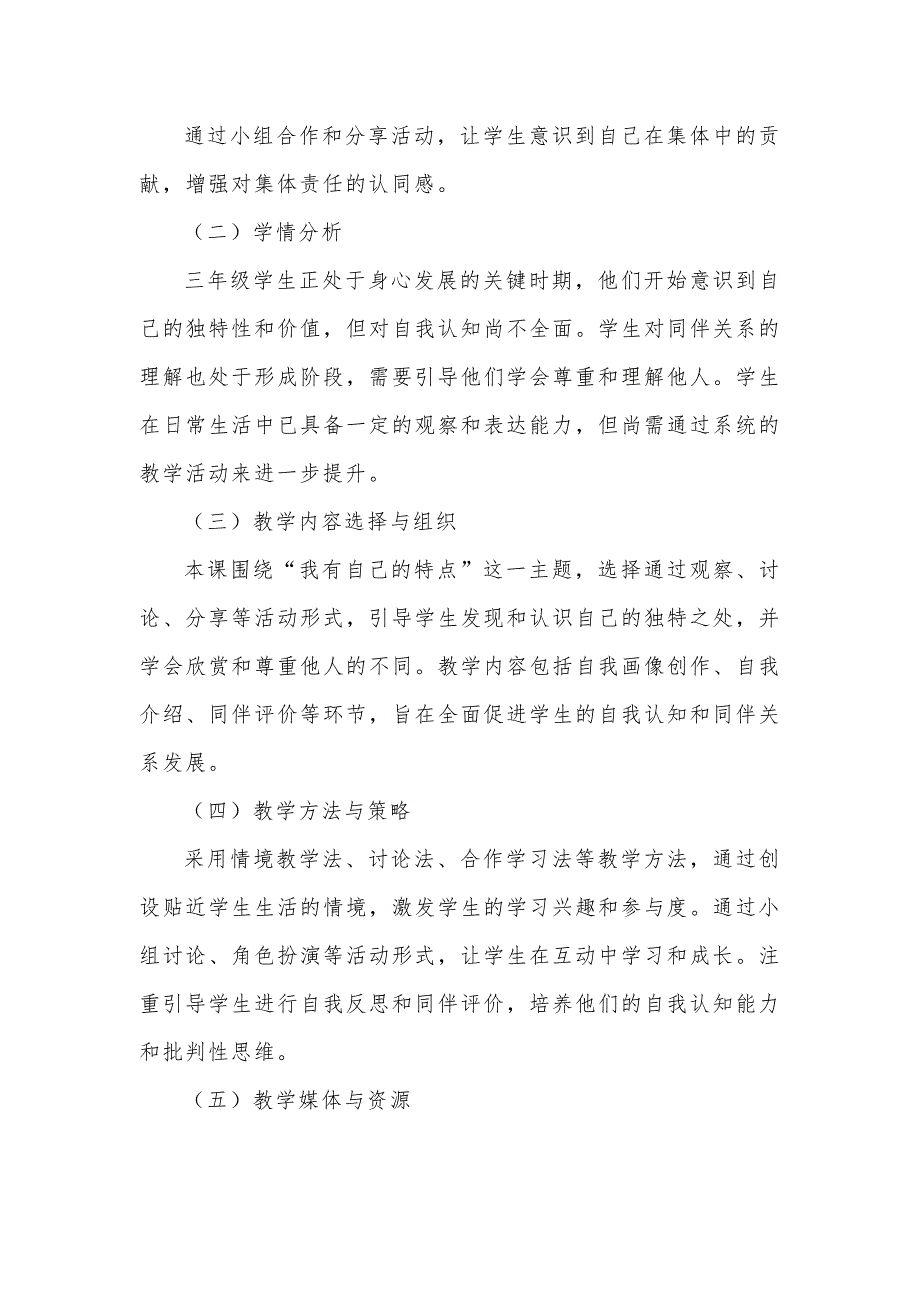 通过小组合作和分享活动，让学生意识到自己在集体中的贡献，增强对集体责任的认同感。

（二）学情分析

三年级学生正处于身心发展的关键时期，他们开始意识到自己的独特性和价值，但对自我认知尚不全面。学生对同伴关系的理解也处于形成阶段，需要引导他们学会尊重和理解他人。学生在日常生活中已具备一定的观察和表达能力，但尚需通过系统的教学活动来进一步提升。

（三）教学内容选择与组织

本课围绕“我有自己的特点”这一主题，选择通过观察、讨论、分享等活动形式，引导学生发现和认识自己的独特之处，并学会欣赏和尊重他人的不同。教学内容包括自我画像创作、自我介绍、同伴评价等环节，旨在全面促进学生的自我认知和同伴关系发展。

（四）教学方法与策略

采用情境教学法、讨论法、合作学习法等教学方法，通过创设贴近学生生活的情境，激发学生的学习兴趣和参与度。通过小组讨论、角色扮演等活动形式，让学生在互动中学习和成长。注重引导学生进行自我反思和同伴评价，培养他们的自我认知能力和批判性思维。

（五）教学媒体与资源